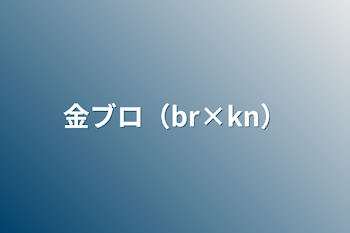 金ブロ（br×kn）